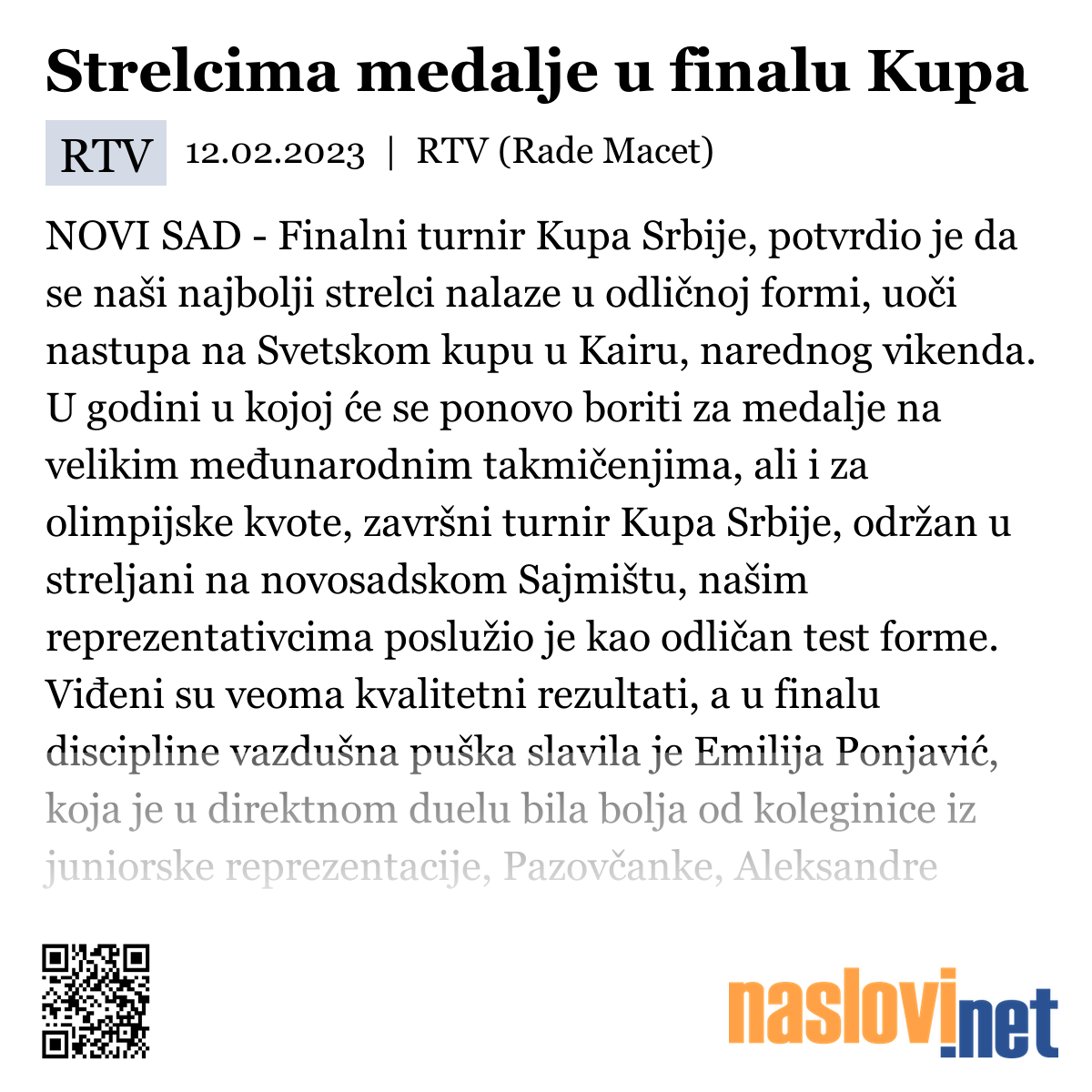 Strelcima medalje u finalu Kupa

RTV 12.02.2023 | RTV (Rade Macet)

NOVI SAD - Finalni turnir Kupa Srbije, potvrdio je da se naši najbolji strelci nalaze u odličnoj formi, uoči nastupa na Svetskom kupu u Kairu, narednog vikenda. U godini u kojoj će se ponovo boriti za medalje na velikim međunarodnim takmičenjima, ali i za olimpijske kvote, završni turnir Kupa Srbije, održan u streljani na novosadskom Sajmištu, našim reprezentativcima poslužio je kao odličan test forme. Viđeni su veoma kvalitetni rezultati, a u finalu discipline vazdušna puška slavila je Emilija Ponjavić, koja je u direktnom duelu bila bolja od koleginice iz juniorske reprezentacije, Pazovčanke, Aleksandre

naslovi.net